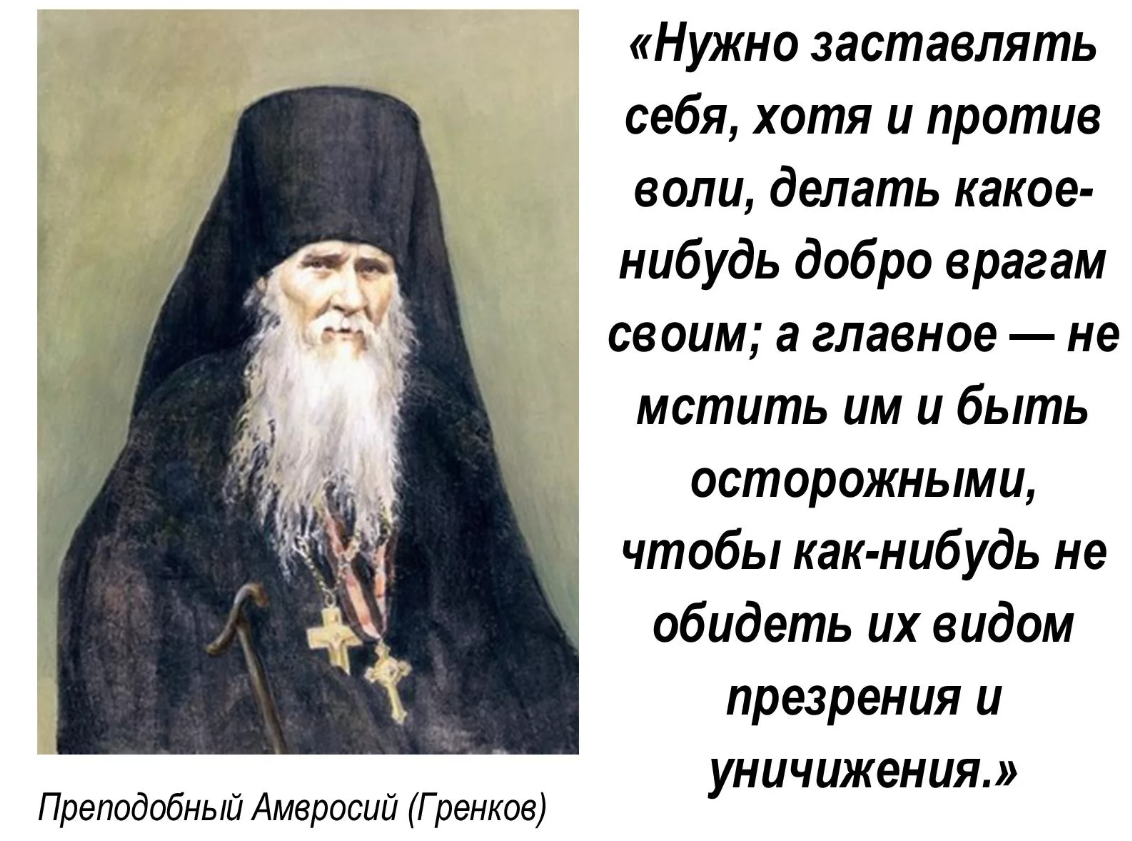 «Нужно заставлять себя, хотя и против воли, делать какое-нибудь добро врагам своим; а главное — не мстить им и быть осторожными, чтобы как-нибудь не обидеть их видом презрения и уничижения.»

Преподобный Амвросий (Гренков)